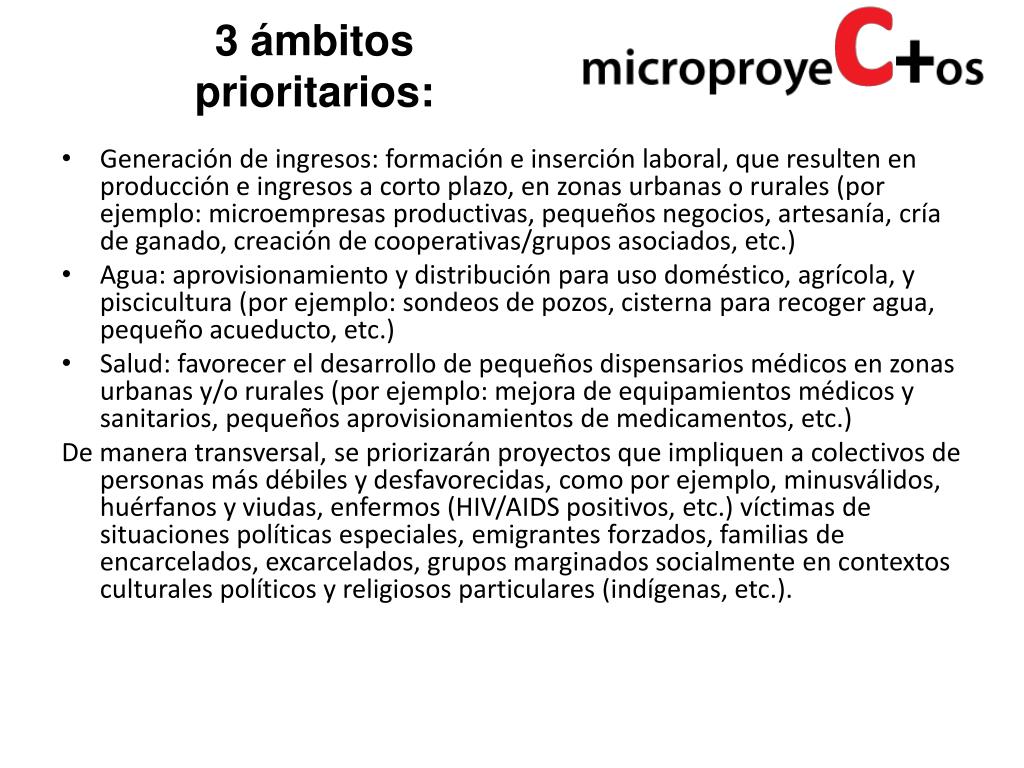 3 ámbitos prioritarios:

microproyeC+os

• Generación de ingresos: formación e inserción laboral, que resulten en producción e ingresos a corto plazo, en zonas urbanas o rurales (por ejemplo: microempresas productivas, pequeños negocios, artesanía, cría de ganado, creación de cooperativas/grupos asociados, etc.)
• Agua: aprovisionamiento y distribución para uso doméstico, agrícola, y piscicultura (por ejemplo: sondeos de pozos, cisterna para recoger agua, pequeño acueducto, etc.)
• Salud: favorecer el desarrollo de pequeños dispensarios médicos en zonas urbanas y/o rurales (por ejemplo: mejora de equipamientos médicos y sanitarios, pequeños aprovisionamientos de medicamentos, etc.)

De manera transversal, se priorizarán proyectos que impliquen a colectivos de personas más débiles y desfavorecidas, como por ejemplo, minusválidos, huérfanos y viudas, enfermos (HIV/AIDS positivos, etc.) víctimas de situaciones políticas especiales, emigrantes forzados, familias de encarcelados, excarcelados, grupos marginados socialmente en contextos culturales políticos y religiosos particulares (indígenas, etc.).